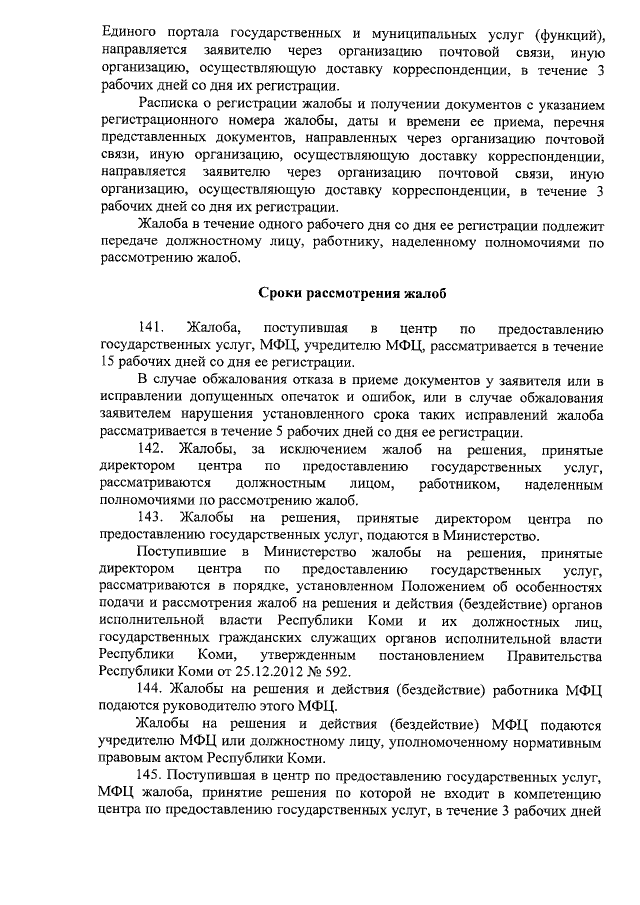 Единого портала государственных и муниципальных услуг (функций), направляется заявителю через организацию почтовой связи, иную организацию, осуществляющую доставку корреспонденции, в течение 3 рабочих дней со дня их регистрации.

Расписка о регистрации жалобы и получении документов с указанием регистрационного номера жалобы, даты и времени ее приема, перечня представленных документов, направленных через организацию почтовой связи, иную организацию, осуществляющую доставку корреспонденции, направляется заявителю через организацию почтовой связи, иную организацию, осуществляющую доставку корреспонденции, в течение 3 рабочих дней со дня их регистрации.

Жалоба в течение одного рабочего дня со дня ее регистрации подлежит передаче должностному лицу, работнику, наделенному полномочиями по рассмотрению жалоб.

Сроки рассмотрения жалоб

141. Жалоба, поступившая в центр по предоставлению государственных услуг, МФЦ, учредителю МФЦ, рассматривается в течение 15 рабочих дней со дня ее регистрации.

В случае обжалования отказа в приеме документов у заявителя или в исправлении допущенных опечаток и ошибок, или в случае обжалования заявителем нарушения установленного срока таких исправлений жалоба рассматривается в течение 5 рабочих дней со дня ее регистрации.

142. Жалобы, за исключением жалоб на решения, принятые директором центра по предоставлению государственных услуг, рассматриваются должностным лицом, работником, наделенным полномочиями по рассмотрению жалоб.

143. Жалобы на решения, принятые директором центра по предоставлению государственных услуг, подаются в Министерство.

Поступившие в Министерство жалобы на решения, принятые директором центра по предоставлению государственных услуг, рассматриваются в порядке, установленном Положением об особенностях подачи и рассмотрения жалоб на решения и действия (бездействие) органов исполнительной власти Республики Коми и их должностных лиц, государственных гражданских служащих органов исполнительной власти Республики Коми, утвержденным постановлением Правительства Республики Коми от 25.12.2012 № 592.

144. Жалобы на решения и действия (бездействие) работника МФЦ подаются руководителю этого МФЦ.

Жалобы на решения и действия (бездействие) МФЦ подаются учредителю МФЦ или должностному лицу, уполномоченному нормативным правовым актом Республики Коми.

145. Поступившая в центр по предоставлению государственных услуг, МФЦ жалоба, принятие решения по которой не входит в компетенцию центра по предоставлению государственных услуг, в течение 3 рабочих дней